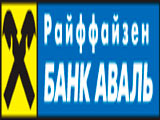 Райффайзен
БАНК АВАЛЬ